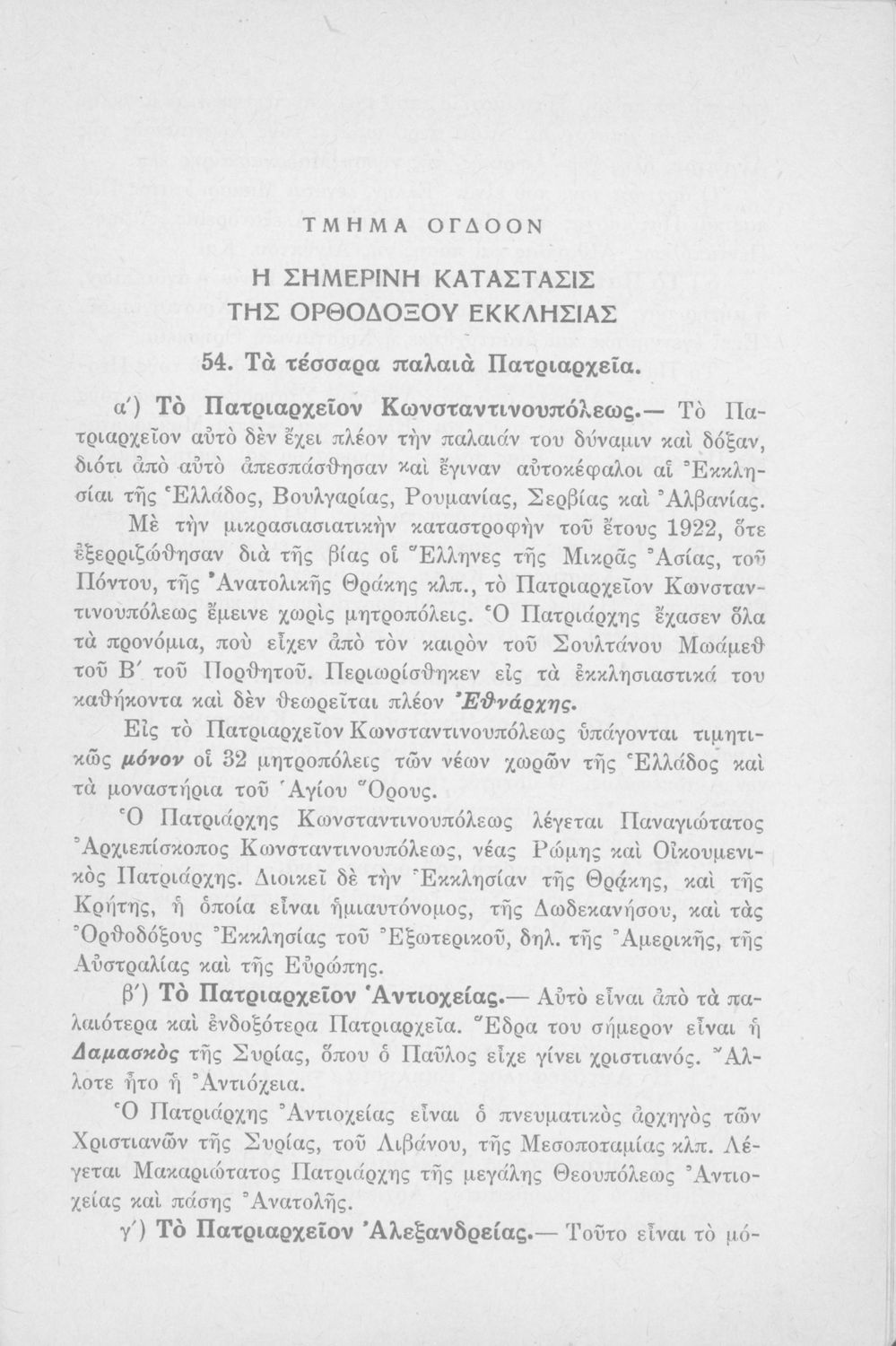 ΤΜΗΜΑ ΟΓΔΟΟΝ

Η ΣΗΜΕΡΙΝΗ ΚΑΤΑΣΤΑΣΙΣ ΤΗΣ ΟΡΘΟΔΟΞΟΥ ΕΚΚΛΗΣΙΑΣ

54. Τὰ τέσσαρα παλαιὰ Πατριαρχεῖα.

α΄) Τὸ Πατριαρχεῖον Κωνσταντινουπόλεως.— Τὸ Πατριαρχεῖον αὐτὸ δὲν ἔχει πλέον τὴν παλαιάν του δύναμιν καὶ δόξαν, διότι ἀπὸ αὐτὸ ἀπεσπάσθησαν καὶ ἔγιναν αὐτοκέφαλοι αἱ Ἐκκλησίαι τῆς Ἑλλάδος, Βουλγαρίας, Ρουμανίας, Σερβίας καὶ Ἀλβανίας.

Μὲ τὴν μικρασιασιατικὴν καταστροφὴν τοῦ ἔτους 1922, ὅτε ἐξερριζώθησαν διὰ τῆς βίας οἱ Ἕλληνες τῆς Μικρᾶς Ἀσίας, τοῦ Πόντου, τῆς Ἀνατολικῆς Θράκης κλπ., τὸ Πατριαρχεῖον Κωνσταντινουπόλεως ἔμεινε χωρὶς μητροπόλεις. Ὁ Πατριάρχης ἔχασεν ὅλα τὰ προνόμια, ποὺ εἶχεν ἀπὸ τὸν καιρὸν τοῦ Σουλτάνου Μωάμεθ τοῦ Β΄ τοῦ Πορθητοῦ. Περιωρίσθηκεν εἰς τὰ ἐκκλησιαστικά του καθήκοντα καὶ δὲν θεωρεῖται πλέον Ἐθνάρχης.

Εἰς τὸ Πατριαρχεῖον Κωνσταντινουπόλεως ὑπάγονται τιμητικῶς μόνον οἱ 32 μητροπόλεις τῶν νέων χωρῶν τῆς Ἑλλάδος καὶ τὰ μοναστήρια τοῦ Ἁγίου Ὄρους.

Ὁ Πατριάρχης Κωνσταντινουπόλεως λέγεται Παναγιώτατος Ἀρχιεπίσκοπος Κωνσταντινουπόλεως, νέας Ρώμης καὶ Οἰκουμενικὸς Πατριάρχης. Διοικεῖ δὲ τὴν Ἐκκλησίαν τῆς Θράκης, καὶ τῆς Κρήτης, ἡ ὁποία εἶναι ἡμιαυτόνομος, τῆς Δωδεκανήσου, καὶ τὰς Ὀρθοδόξους Ἐκκλησίας τοῦ Ἐξωτερικοῦ, δηλ. τῆς Ἀμερικῆς, τῆς Αὐστραλίας καὶ τῆς Εὐρώπης.

β΄) Τὸ Πατριαρχεῖον Ἀντιοχείας.— Αὐτὸ εἶναι ἀπὸ τὰ παλαιότερα καὶ ἐνδοξότερα Πατριαρχεῖα. Ἕδρα του σήμερον εἶναι ἡ Δαμασκὸς τῆς Συρίας, ὅπου ὁ Παῦλος εἶχε γίνει χριστιανός. Ἄλλοτε ἦτο ἡ Ἀντιόχεια.

Ὁ Πατριάρχης Ἀντιοχείας εἶναι ὁ πνευματικὸς ἀρχηγὸς τῶν Χριστιανῶν τῆς Συρίας, τοῦ Λιβάνου, τῆς Μεσοποταμίας κλπ. Λέγεται Μακαριώτατος Πατριάρχης τῆς μεγάλης Θεουπόλεως Ἀντιοχείας καὶ πάσης Ἀνατολῆς.

γ΄) Τὸ Πατριαρχεῖον Ἀλεξανδρείας.— Τοῦτο εἶναι τὸ μό-